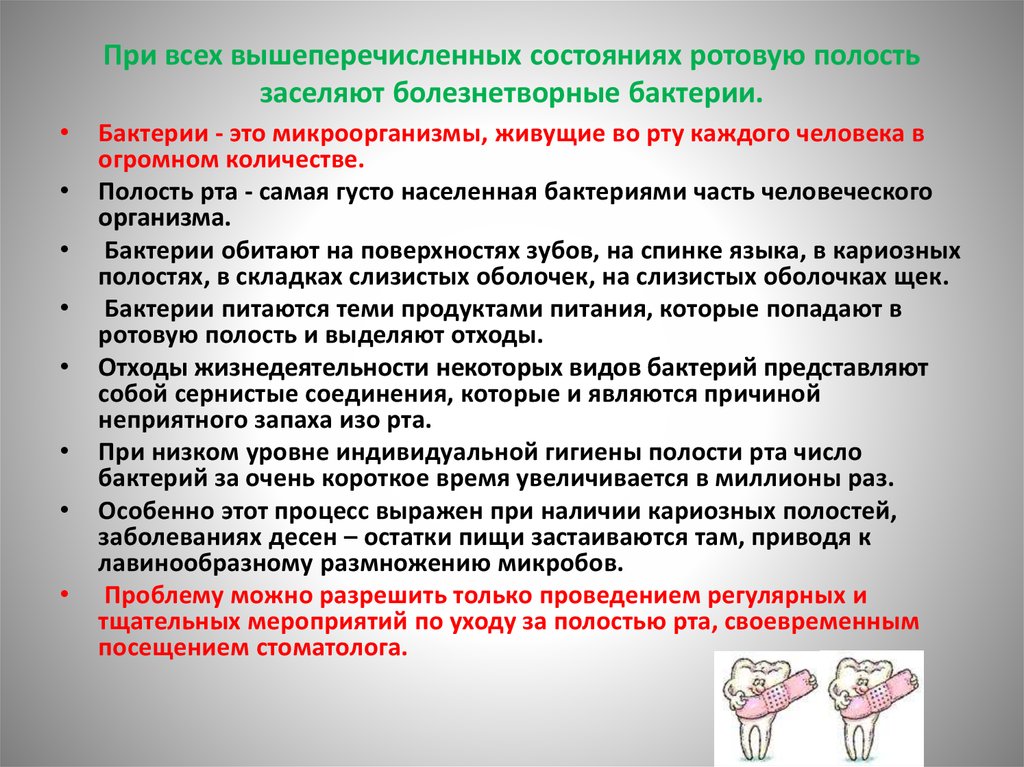 При всех вышеперечисленных состояниях ротовую полость заселяют болезнетворные бактерии.

• Бактерии - это микроорганизмы, живущие во рту каждого человека в огромном количестве.
• Полость рта - самая густо населенная бактериями часть человеческого организма.
• Бактерии обитают на поверхностях зубов, на спинке языка, в кариозных полостях, в складках слизистых оболочек, на слизистых оболочках щек.
• Бактерии питаются теми продуктами питания, которые попадают в ротовую полость и выделяют отходы.
• Отходы жизнедеятельности некоторых видов бактерий представляют собой сернистые соединения, которые и являются причиной неприятного запаха изо рта.
• При низком уровне индивидуальной гигиены полости рта число бактерий за очень короткое время увеличивается в миллионы раз.
• Особенно этот процесс выражен при наличии кариозных полостей, заболеваниях десен – остатки пищи застаиваются там, приводя к лавинообразному размножению микробов.
• Проблему можно разрешить только проведением регулярных и тщательных мероприятий по уходу за полостью рта, своевременным посещением стоматолога.